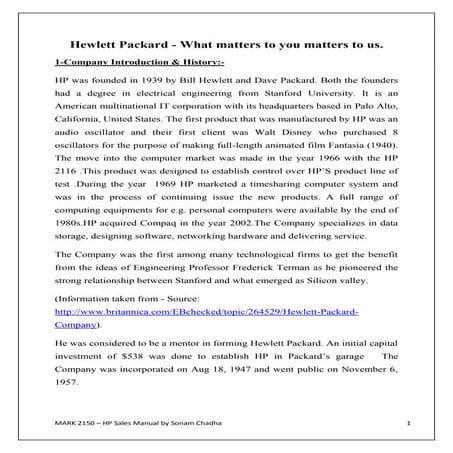 Hewlett Packard - What matters to you matters to us.

1-Company Introduction & History:-

HP was founded in 1939 by Bill Hewlett and Dave Packard. Both the founders had a degree in electrical engineering from Stanford University. It is an American multinational IT corporation with its headquarters based in Palo Alto, California, United States. The first product that was manufactured by HP was an audio oscillator and their first client was Walt Disney who purchased 8 oscillators for the purpose of making full-length animated film Fantasia (1940). The move into the computer market was made in the year 1966 with the HP 2116 .This product was designed to establish control over HP'S product line of test .During the year 1969 HP marketed a timesharing computer system and was in the process of continuing issue the new products. A full range of computing equipments for e.g. personal computers were available by the end of 1980s.HP acquired Compaq in the year 2002.The Company specializes in data storage, designing software, networking hardware and delivering service.

The Company was the first among many technological firms to get the benefit from the ideas of Engineering Professor Frederick Terman as he pioneered the strong relationship between Stanford and what emerged as Silicon valley.

(Information taken from - Source: http://www.britannica.com/EBchecked/topic/264529/Hewlett-Packard-Company).

He was considered to be a mentor in forming Hewlett Packard. An initial capital investment of $538 was done to establish HP in Packard's garage The Company was incorporated on Aug 18, 1947 and went public on November 6, 1957.

MARK 2150 – HP Sales Manual by Sonam Chadha 1